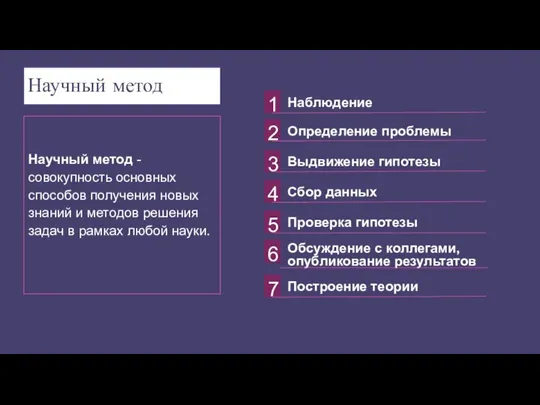 Научный метод

Научный метод - совокупность основных способов получения новых знаний и методов решения задач в рамках любой науки.

1 Наблюдение

2 Определение проблемы

3 Выдвижение гипотезы

4 Сбор данных

5 Проверка гипотезы

6 Обсуждение с коллегами, опубликование результатов

7 Построение теории